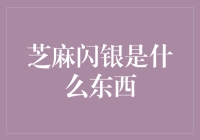 芝麻闪银是什么东西